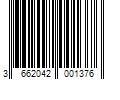 3 662042 001376